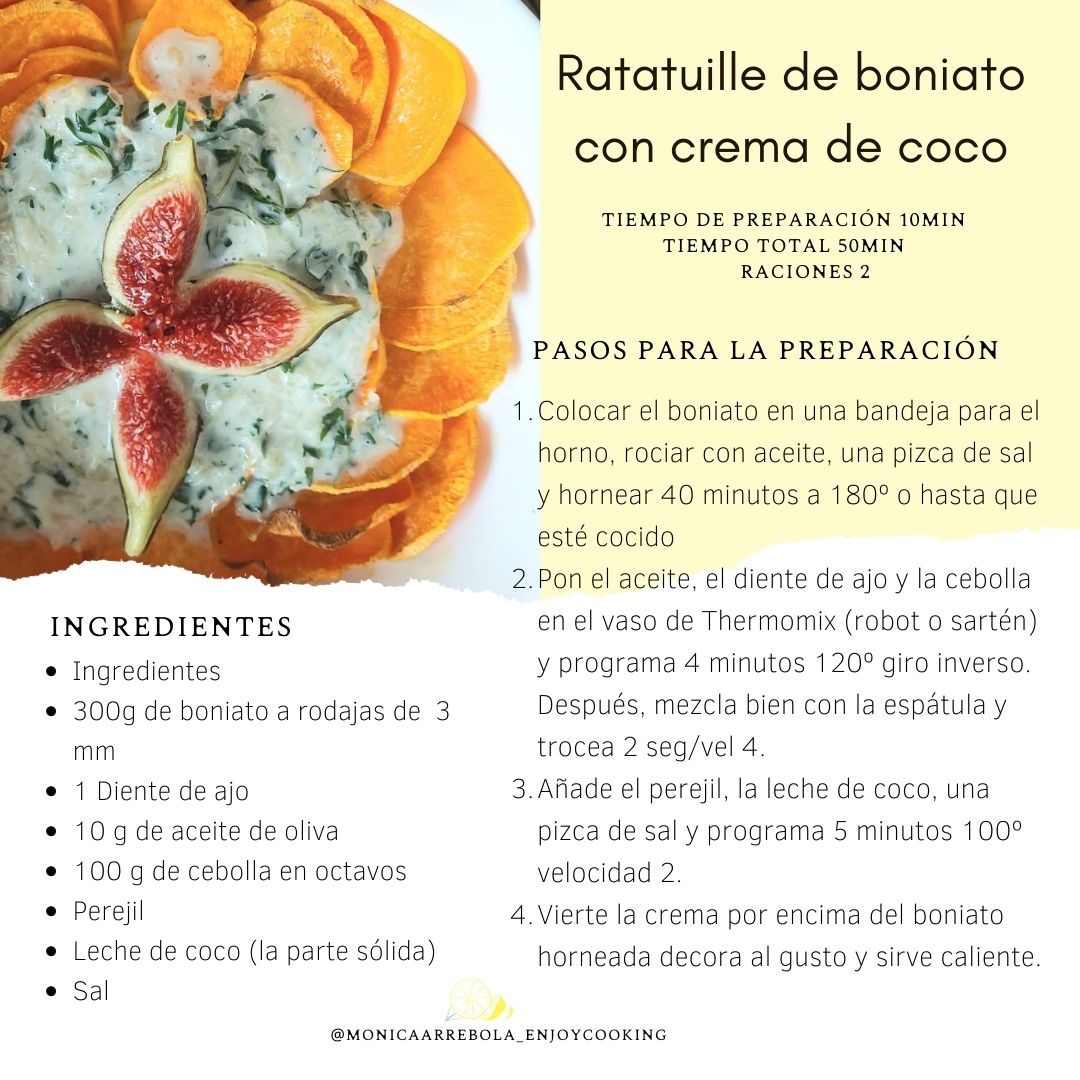 Ratatuille de boniato con crema de coco

TIEMPO DE PREPARACIÓN 10MIN
TIEMPO TOTAL 50MIN
RACIONES 2

PASOS PARA LA PREPARACIÓN

1. Colocar el boniato en una bandeja para el horno, rociar con aceite, una pizca de sal y hornear 40 minutos a 180º o hasta que esté cocido
2. Pon el aceite, el diente de ajo y la cebolla en el vaso de Thermomix (robot o sartén) y programa 4 minutos 120º giro inverso. Después, mezcla bien con la espátula y trocea 2 seg/vel 4.
3. Añade el perejil, la leche de coco, una pizca de sal y programa 5 minutos 100º velocidad 2.
4. Vierte la crema por encima del boniato horneada decora al gusto y sirve caliente.

INGREDIENTES

- Ingredientes
- 300g de boniato a rodajas de 3 mm
- 1 Diente de ajo
- 10 g de aceite de oliva
- 100 g de cebolla en octavos
- Perejil
- Leche de coco (la parte sólida)
- Sal

@MONICAARREBOLA_ENJOYCOOKING